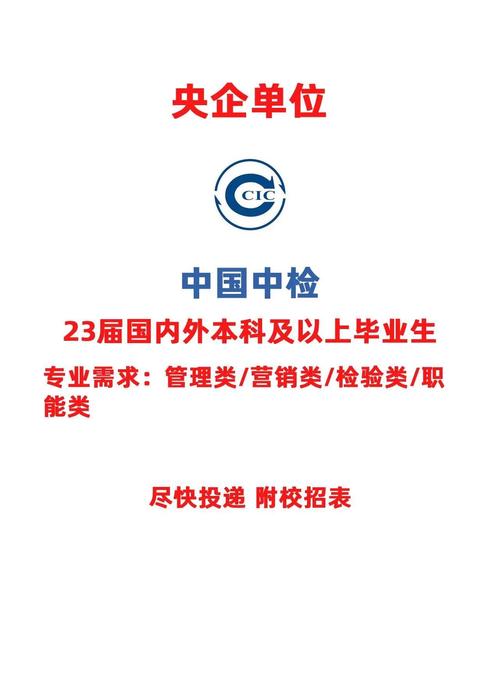 央企单位

CIC

中国中检

23届国内外本科及以上毕业生

专业需求：管理类/营销类/检验类/职能类

尽快投递 附校招表